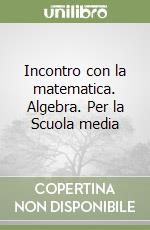 unilibro

Incontro con la matematica. Algebra. Per la Scuola media

COPERTINA NON DISPONIBILE